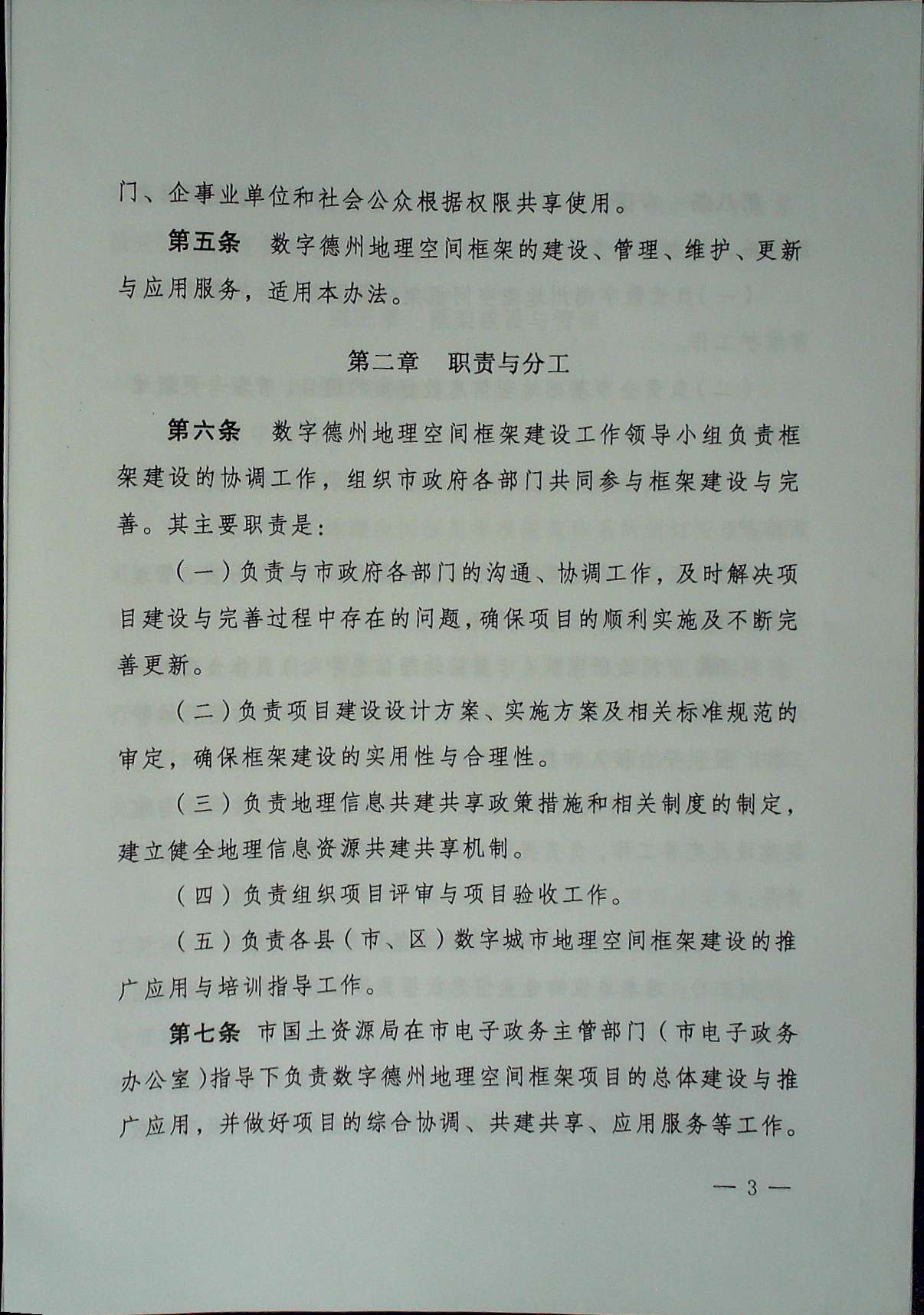 门、企事业单位和社会公众根据权限共享使用。

第五条　数字德州地理空间框架的建设、管理、维护、更新与应用服务，适用本办法。

第二章　职责与分工

第六条　数字德州地理空间框架建设工作领导小组负责框架建设的协调工作，组织市政府各部门共同参与框架建设与完善。其主要职责是:

（一）负责与市政府各部门的沟通、协调工作，及时解决项目建设与完善过程中存在的问题，确保项目的顺利实施及不断完善更新。

（二）负责项目建设设计方案、实施方案及相关标准规范的审定，确保框架建设的实用性与合理性。

（三）负责地理信息共建共享政策措施和相关制度的制定，建立健全地理信息资源共建共享机制。

（四）负责组织项目评审与项目验收工作。

（五）负责各县（市、区）数字城市地理空间框架建设的推广应用与培训指导工作。

第七条　市国土资源局在市电子政务主管部门（市电子政务办公室）指导下负责数字德州地理空间框架项目的总体建设与推广应用，并做好项目的综合协调、共建共享、应用服务等工作。

— 3 —